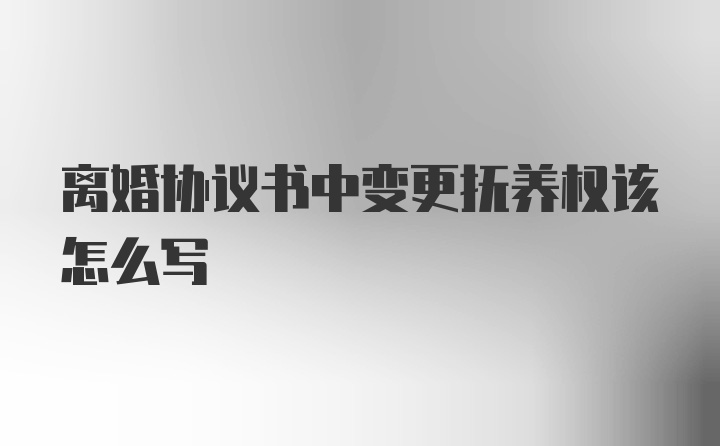 离婚协议书中变更抚养权该怎么写